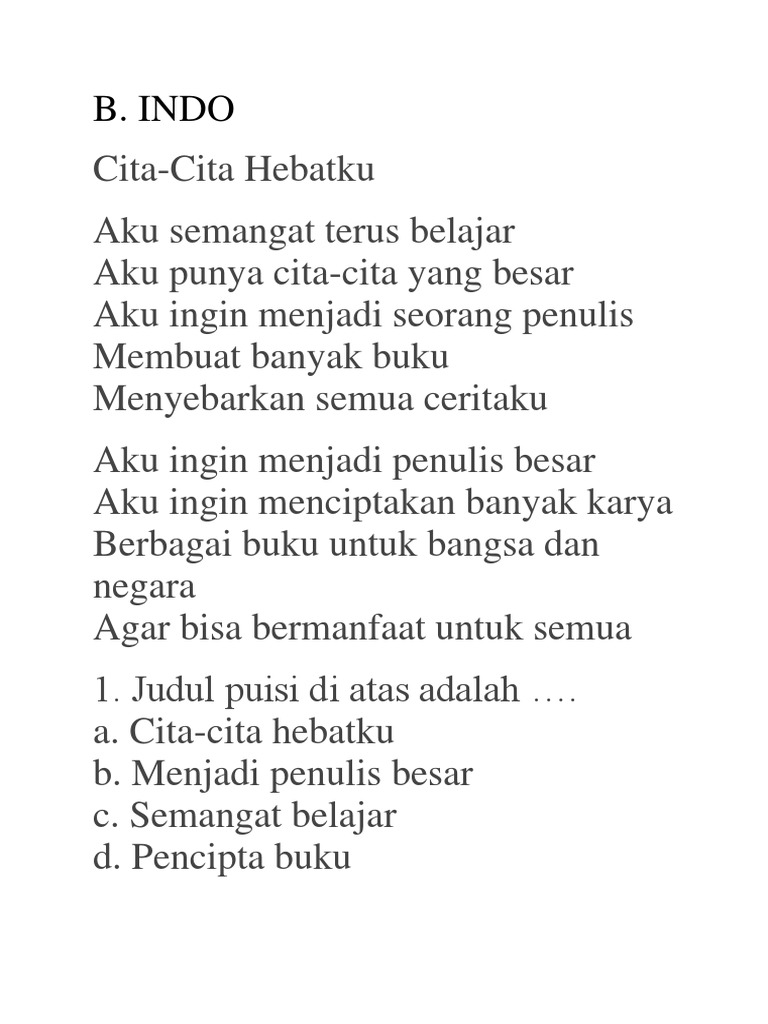 B. INDO

Cita-Cita Hebatku

Aku semangat terus belajar
Aku punya cita-cita yang besar
Aku ingin menjadi seorang penulis
Membuat banyak buku
Menyebarkan semua ceritaku

Aku ingin menjadi penulis besar
Aku ingin menciptakan banyak karya
Berbagai buku untuk bangsa dan
negara
Agar bisa bermanfaat untuk semua

1. Judul puisi di atas adalah ….
a. Cita-cita hebatku
b. Menjadi penulis besar
c. Semangat belajar
d. Pencipta buku